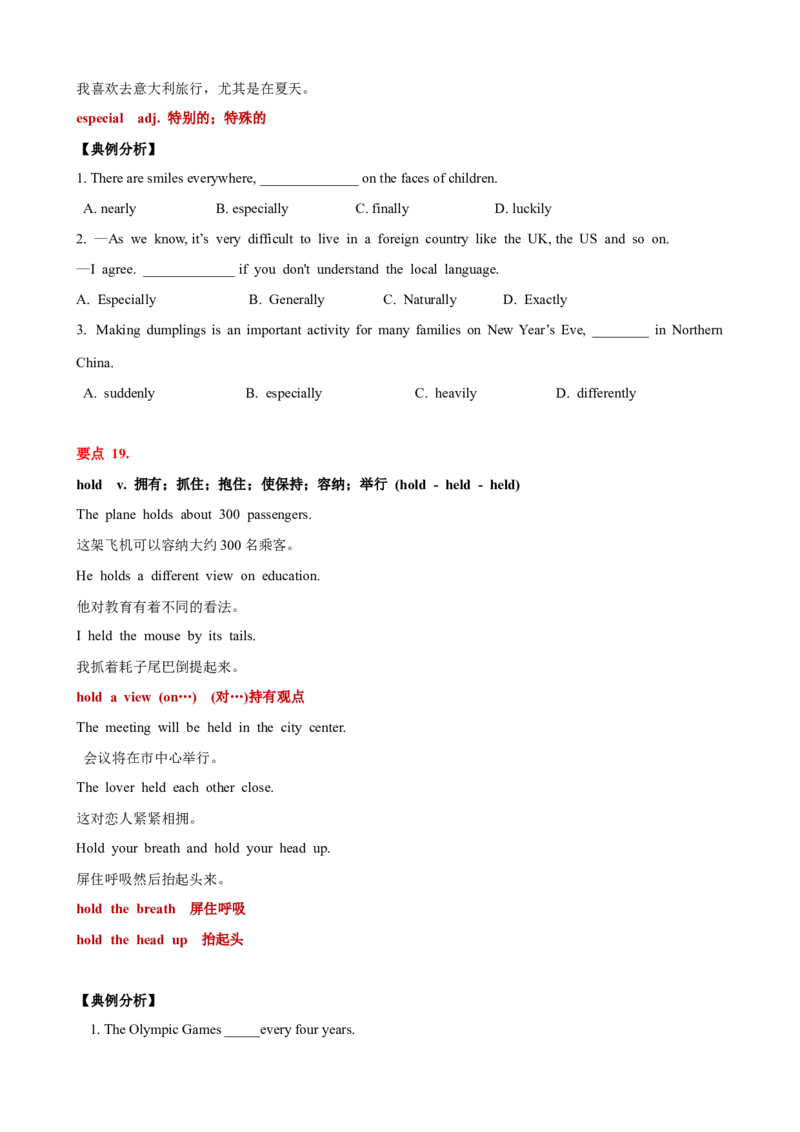 我喜欢去意大利旅行，尤其是在夏天。

especial adj. 特别的；特殊的

【典例分析】

1. There are smiles everywhere, ____ on the faces of children.

A. nearly B. especially C. finally D. luckily

2. —As we know, it's very difficult to live in a foreign country like the UK, the US and so on.

—I agree. ____ if you don't understand the local language.

A. Especially B. Generally C. Naturally D. Exactly

3. Making dumplings is an important activity for many families on New Year's Eve, ____ in Northern China.

A. suddenly B. especially C. heavily D. differently

要点 19.

hold v. 拥有；抓住；抱住；使保持；容纳；举行 (hold - held - held)

The plane holds about 300 passengers.

这架飞机可以容纳大约300名乘客。

He holds a different view on education.

他对教育有着不同的看法。

I held the mouse by its tails.

我抓着耗子尾巴倒提起来。

hold a view (on…) (对…)持有观点

The meeting will be held in the city center.

会议将在市中心举行。

The lover held each other close.

这对恋人紧紧相拥。

Hold your breath and hold your head up.

屏住呼吸然后抬起头来。

hold the breath 屏住呼吸

hold the head up 抬起头

【典例分析】

1. The Olympic Games ____every four years.